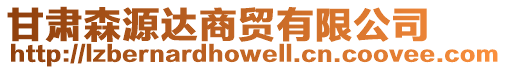 甘肃森源达商贸有限公司
http://lzbernardhowell.cn.coovee.com